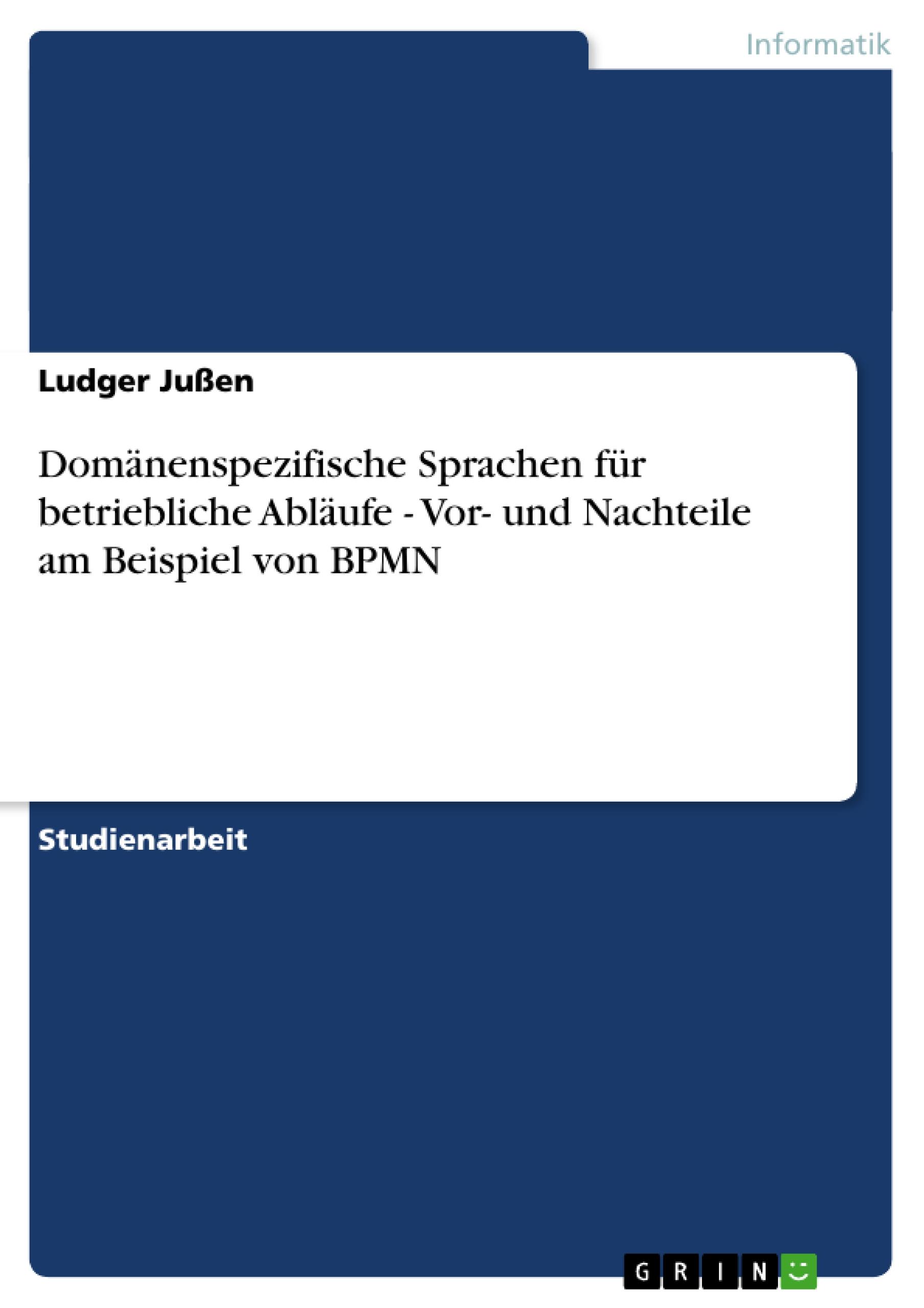 Informatik

Ludger Jußen

Domänenspezifische Sprachen für betriebliche Abläufe - Vor- und Nachteile am Beispiel von BPMN

Studienarbeit

GRIN